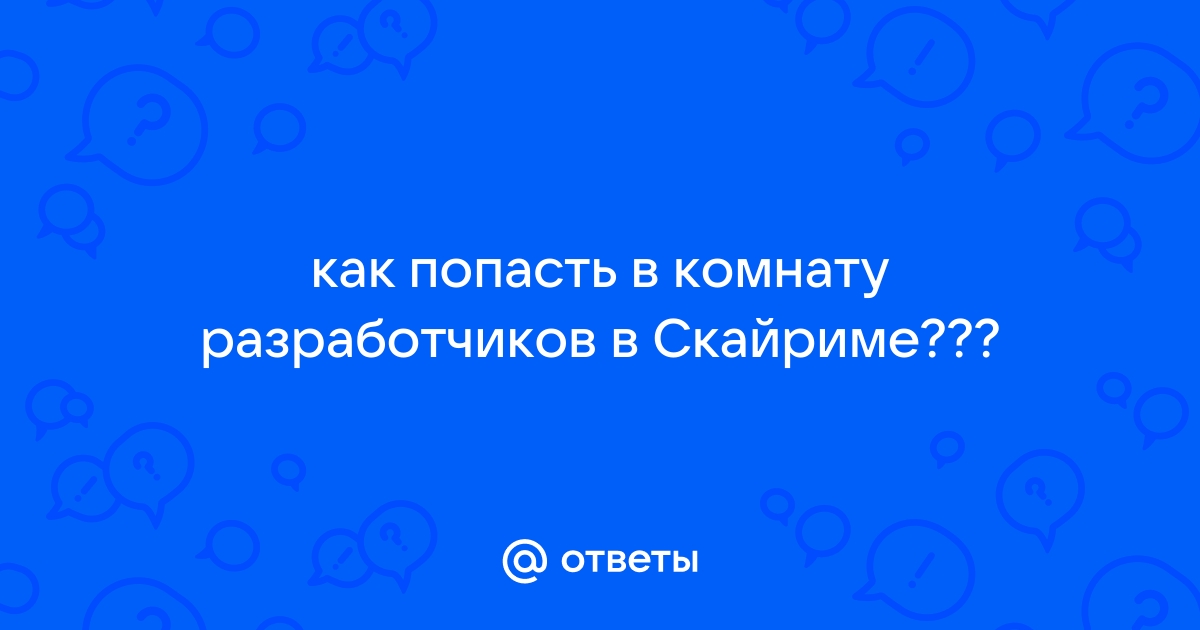 как попасть в комнату разработчиков в Скайриме???

@ ответы